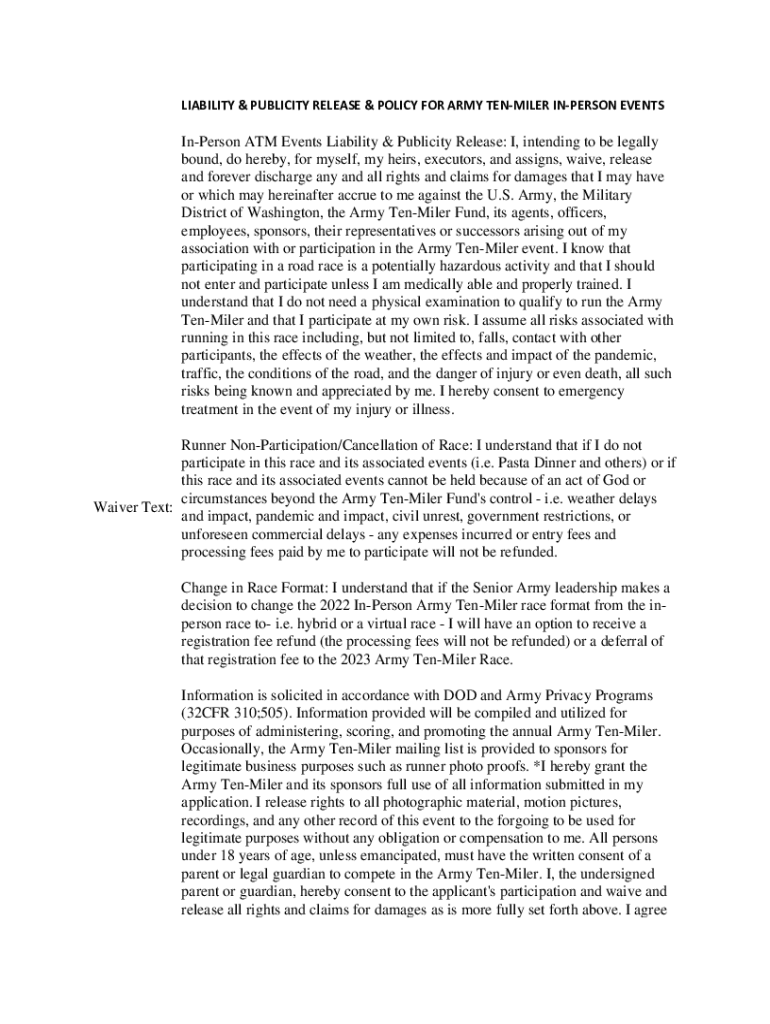 LIABILITY & PUBLICITY RELEASE & POLICY FOR ARMY TEN-MILER IN-PERSON EVENTS

Waiver Text:

In-Person ATM Events Liability & Publicity Release: I, intending to be legally bound, do hereby, for myself, my heirs, executors, and assigns, waive, release and forever discharge any and all rights and claims for damages that I may have or which may hereinafter accrue to me against the U.S. Army, the Military District of Washington, the Army Ten-Miler Fund, its agents, officers, employees, sponsors, their representatives or successors arising out of my association with or participation in the Army Ten-Miler event. I know that participating in a road race is a potentially hazardous activity and that I should not enter and participate unless I am medically able and properly trained. I understand that I do not need a physical examination to qualify to run the Army Ten-Miler and that I participate at my own risk. I assume all risks associated with running in this race including, but not limited to, falls, contact with other participants, the effects of the weather, the effects and impact of the pandemic, traffic, the conditions of the road, and the danger of injury or even death, all such risks being known and appreciated by me. I hereby consent to emergency treatment in the event of my injury or illness.

Runner Non-Participation/Cancellation of Race: I understand that if I do not participate in this race and its associated events (i.e. Pasta Dinner and others) or if this race and its associated events cannot be held because of an act of God or circumstances beyond the Army Ten-Miler Fund's control - i.e. weather delays and impact, pandemic and impact, civil unrest, government restrictions, or unforeseen commercial delays - any expenses incurred or entry fees and processing fees paid by me to participate will not be refunded.

Change in Race Format: I understand that if the Senior Army leadership makes a decision to change the 2022 In-Person Army Ten-Miler race format from the in-person race to- i.e. hybrid or a virtual race - I will have an option to receive a registration fee refund (the processing fees will not be refunded) or a deferral of that registration fee to the 2023 Army Ten-Miler Race.

Information is solicited in accordance with DOD and Army Privacy Programs (32CFR 310;505). Information provided will be compiled and utilized for purposes of administering, scoring, and promoting the annual Army Ten-Miler. Occasionally, the Army Ten-Miler mailing list is provided to sponsors for legitimate business purposes such as runner photo proofs. *I hereby grant the Army Ten-Miler and its sponsors full use of all information submitted in my application. I release rights to all photographic material, motion pictures, recordings, and any other record of this event to the forgoing to be used for legitimate purposes without any obligation or compensation to me. All persons under 18 years of age, unless emancipated, must have the written consent of a parent or legal guardian to compete in the Army Ten-Miler. I, the undersigned parent or guardian, hereby consent to the applicant's participation and waive and release all rights and claims for damages as is more fully set forth above. I agree